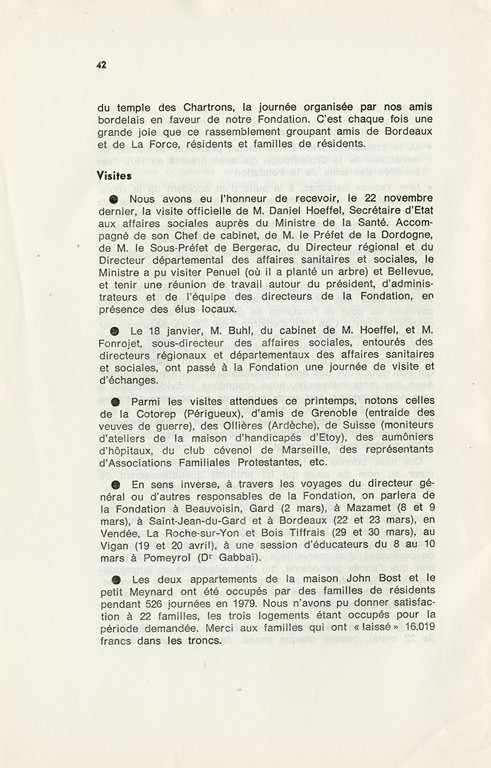 42

du temple des Chartrons, la journée organisée par nos amis bordelais en faveur de notre Fondation. C'est chaque fois une grande joie que ce rassemblement groupant amis de Bordeaux et de La Force, résidents et familles de résidents.

Visites

● Nous avons eu l'honneur de recevoir, le 22 novembre dernier, la visite officielle de M. Daniel Hoeffel, Secrétaire d'Etat aux affaires sociales auprès du Ministre de la Santé. Accompagné de son Chef de cabinet, de M. le Préfet de la Dordogne, de M. le Sous-Préfet de Bergerac, du Directeur régional et du Directeur départemental des affaires sanitaires et sociales, le Ministre a pu visiter Penuel (où il a planté un arbre) et Bellevue, et tenir une réunion de travail autour du président, d'administrateurs et de l'équipe des directeurs de la Fondation, en présence des élus locaux.

● Le 18 janvier, M. Buhl, du cabinet de M. Hoeffel, et M. Fonrojet, sous-directeur des affaires sociales, entourés des directeurs régionaux et départementaux des affaires sanitaires et sociales, ont passé à la Fondation une journée de visite et d'échanges.

● Parmi les visites attendues ce printemps, notons celles de la Cotorep (Périgueux), d'amis de Grenoble (entraide des veuves de guerre), des Ollières (Ardèche), de Suisse (moniteurs d'ateliers de la maison d'handicapés d'Etoy), des aumôniers d'hôpitaux, du club cévenol de Marseille, des représentants d'Associations Familiales Protestantes, etc.

● En sens inverse, à travers les voyages du directeur général ou d'autres responsables de la Fondation, on parlera de la Fondation à Beauvoisin, Gard (2 mars), à Mazamet (8 et 9 mars), à Saint-Jean-du-Gard et à Bordeaux (22 et 23 mars), en Vendée, La Roche-sur-Yon et Bois Tiffrais (29 et 30 mars), au Vigan (19 et 20 avril), à une session d'éducateurs du 8 au 10 mars à Pomeyrol (Dr Gabbaï).

● Les deux appartements de la maison John Bost et le petit Meynard ont été occupés par des familles de résidents pendant 526 journées en 1979. Nous n'avons pu donner satisfaction à 22 familles, les trois logements étant occupés pour la période demandée. Merci aux familles qui ont « laissé » 16.019 francs dans les troncs.